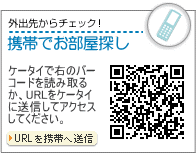 外出先からチェック!

携帯でお部屋探し

ケータイで右のバーコードを読み取るか、URLをケータイに送信してアクセスしてください。

URLを携帯へ送信